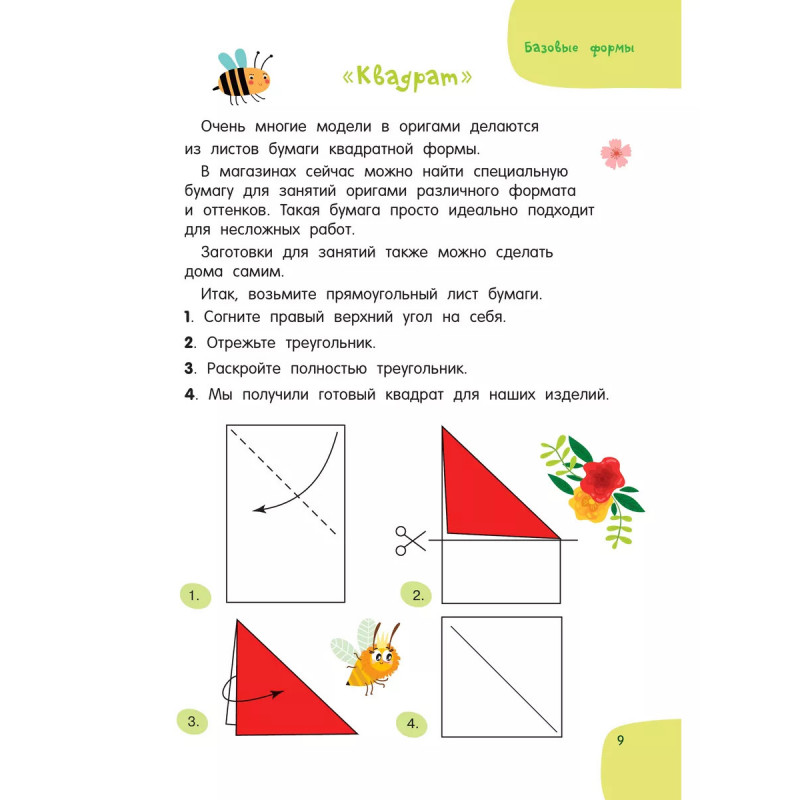 Базовые формы

«Квадрат»

Очень многие модели в оригами делаются из листов бумаги квадратной формы.

В магазинах сейчас можно найти специальную бумагу для занятий оригами различного формата и оттенков. Такая бумага просто идеально подходит для несложных работ.

Заготовки для занятий также можно сделать дома самим.

Итак, возьмите прямоугольный лист бумаги.

1. Согните правый верхний угол на себя.

2. Отрежьте треугольник.

3. Раскройте полностью треугольник.

4. Мы получили готовый квадрат для наших изделий.

1.

2.

3.

4.

9